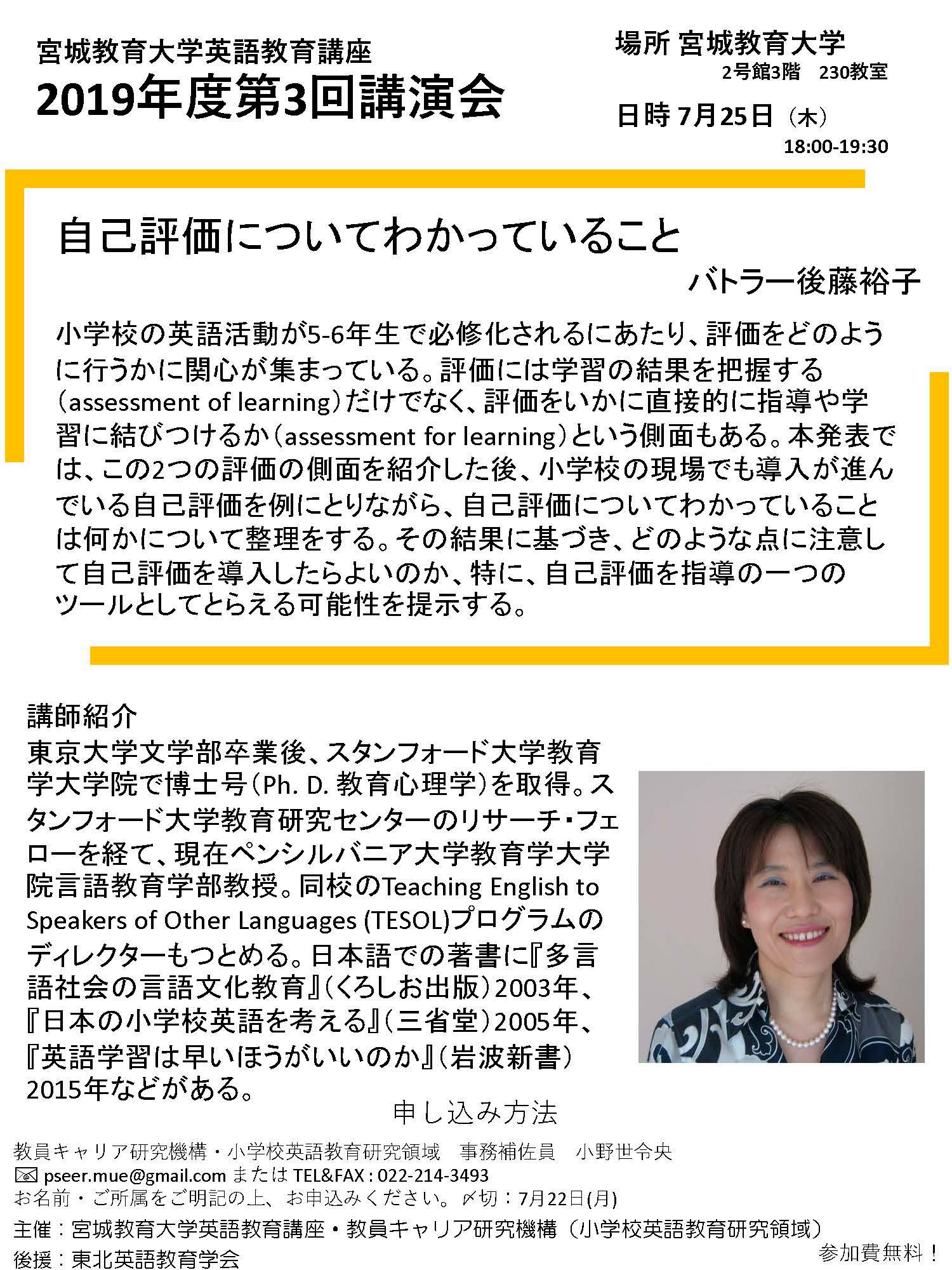 宮城教育大学英語教育講座
2019年度第3回講演会

場所 宮城教育大学
2号館3階　230教室
日時 7月25日（木）
18:00-19:30

自己評価についてわかっていること
バトラー後藤裕子

小学校の英語活動が5-6年生で必修化されるにあたり、評価をどのように行うかに関心が集まっている。評価には学習の結果を把握する（assessment of learning）だけでなく、評価をいかに直接的に指導や学習に結びつけるか（assessment for learning）という側面もある。本発表では、この2つの評価の側面を紹介した後、小学校の現場でも導入が進んでいる自己評価を例にとりながら、自己評価についてわかっていることは何かについて整理をする。その結果に基づき、どのような点に注意して自己評価を導入したらよいのか、特に、自己評価を指導の一つのツールとしてとらえる可能性を提示する。

講師紹介
東京大学文学部卒業後、スタンフォード大学教育学大学院で博士号（Ph. D. 教育心理学）を取得。スタンフォード大学教育研究センターのリサーチ・フェローを経て、現在ペンシルバニア大学教育学大学院言語教育学部教授。同校のTeaching English to Speakers of Other Languages (TESOL)プログラムのディレクターもつとめる。日本語での著書に『多言語社会の言語文化教育』（くろしお出版）2003年、『日本の小学校英語を考える』（三省堂）2005年、『英語学習は早いほうがいいのか』（岩波新書）2015年などがある。

申し込み方法
教員キャリア研究機構・小学校英語教育研究領域　事務補佐員　小野世令央
pseer.mue@gmail.com または TEL&FAX : 022-214-3493
お名前・ご所属をご明記の上、お申込みください。〆切：7月22日(月)
主催：宮城教育大学英語教育講座・教員キャリア研究機構（小学校英語教育研究領域）
後援：東北英語教育学会
参加費無料！